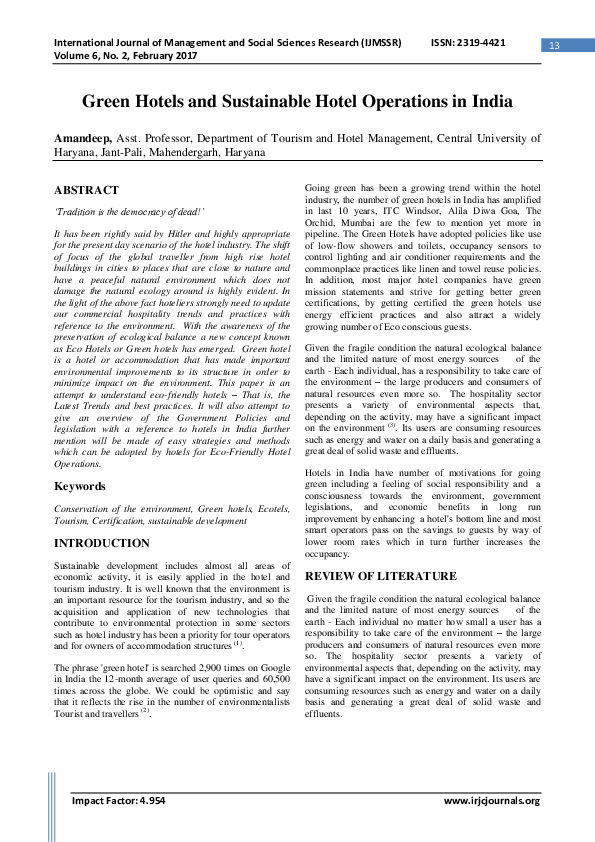 International Journal of Management and Social Sciences Research (IJMSSR) ISSN: 2319-4421
Volume 6, No. 2, February 2017

13

Green Hotels and Sustainable Hotel Operations in India

Amandeep, Asst. Professor, Department of Tourism and Hotel Management, Central University of Haryana, Jant-Pali, Mahendergarh, Haryana

ABSTRACT

'Tradition is the democracy of dead!'

It has been rightly said by Hitler and highly appropriate for the present day scenario of the hotel industry. The shift of focus of the global traveller from high rise hotel buildings in cities to places that are close to nature and have a peaceful natural environment which does not damage the natural ecology around is highly evident. In the light of the above fact hoteliers strongly need to update our commercial hospitality trends and practices with reference to the environment. With the awareness of the preservation of ecological balance a new concept known as Eco Hotels or Green hotels has emerged. Green hotel is a hotel or accommodation that has made important environmental improvements to its structure in order to minimize impact on the environment. This paper is an attempt to understand eco-friendly hotels – That is, the Latest Trends and best practices. It will also attempt to give an overview of the Government Policies and legislation with a reference to hotels in India further mention will be made of easy strategies and methods which can be adopted by hotels for Eco-Friendly Hotel Operations.

Keywords

Conservation of the environment, Green hotels, Ecotels, Tourism, Certification, sustainable development

INTRODUCTION

Sustainable development includes almost all areas of economic activity, it is easily applied in the hotel and tourism industry. It is well known that the environment is an important resource for the tourism industry, and so the acquisition and application of new technologies that contribute to environmental protection in some sectors such as hotel industry has been a priority for tour operators and for owners of accommodation structures $^{(1)}$.

The phrase 'green hotel' is searched 2,900 times on Google in India the 12-month average of user queries and 60,500 times across the globe. We could be optimistic and say that it reflects the rise in the number of environmentalists Tourist and travellers $^{(2)}$.

Going green has been a growing trend within the hotel industry, the number of green hotels in India has amplified in last 10 years, ITC Windsor, Alila Diwa Goa, The Orchid, Mumbai are the few to mention yet more in pipeline. The Green Hotels have adopted policies like use of low-flow showers and toilets, occupancy sensors to control lighting and air conditioner requirements and the commonplace practices like linen and towel reuse policies. In addition, most major hotel companies have green mission statements and strive for getting better green certifications, by getting certified the green hotels use energy efficient practices and also attract a widely growing number of Eco conscious guests.

Given the fragile condition the natural ecological balance and the limited nature of most energy sources of the earth - Each individual, has a responsibility to take care of the environment – the large producers and consumers of natural resources even more so. The hospitality sector presents a variety of environmental aspects that, depending on the activity, may have a significant impact on the environment $^{(3)}$. Its users are consuming resources such as energy and water on a daily basis and generating a great deal of solid waste and effluents.

Hotels in India have number of motivations for going green including a feeling of social responsibility and a consciousness towards the environment, government legislations, and economic benefits in long run improvement by enhancing a hotel's bottom line and most smart operators pass on the savings to guests by way of lower room rates which in turn further increases the occupancy.

REVIEW OF LITERATURE

Given the fragile condition the natural ecological balance and the limited nature of most energy sources of the earth - Each individual no matter how small a user has a responsibility to take care of the environment – the large producers and consumers of natural resources even more so. The hospitality sector presents a variety of environmental aspects that, depending on the activity, may have a significant impact on the environment. Its users are consuming resources such as energy and water on a daily basis and generating a great deal of solid waste and effluents.

Impact Factor: 4.954 www.irjcjournals.org